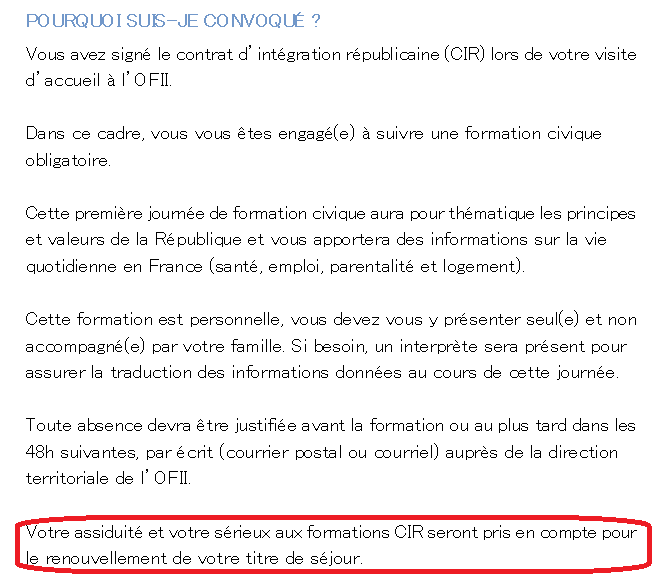 POURQUOI SUIS-JE CONVOQUÉ ?

Vous avez signé le contrat d'intégration républicaine (CIR) lors de votre visite d'accueil à l'OFII.

Dans ce cadre, vous vous êtes engagé(e) à suivre une formation civique obligatoire.

Cette première journée de formation civique aura pour thématique les principes et valeurs de la République et vous apportera des informations sur la vie quotidienne en France (santé, emploi, parentalité et logement).

Cette formation est personnelle, vous devez vous y présenter seul(e) et non accompagné(e) par votre famille. Si besoin, un interprète sera présent pour assurer la traduction des informations données au cours de cette journée.

Toute absence devra être justifiée avant la formation ou au plus tard dans les 48h suivantes, par écrit (courrier postal ou courriel) auprès de la direction territoriale de l'OFII.

Votre assiduité et votre sérieux aux formations CIR seront pris en compte pour le renouvellement de votre titre de séjour.